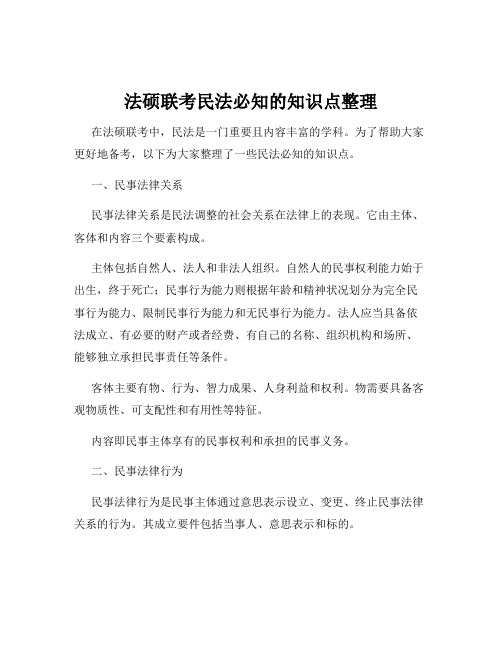 法硕联考民法必知的知识点整理

在法硕联考中，民法是一门重要且内容丰富的学科。为了帮助大家更好地备考，以下为大家整理了一些民法必知的知识点。

一、民事法律关系

民事法律关系是民法调整的社会关系在法律上的表现。它由主体、客体和内容三个要素构成。

主体包括自然人、法人和非法人组织。自然人的民事权利能力始于出生，终于死亡；民事行为能力则根据年龄和精神状况划分为完全民事行为能力、限制民事行为能力和无民事行为能力。法人应当具备依法成立、有必要的财产或者经费、有自己的名称、组织机构和场所、能够独立承担民事责任等条件。

客体主要有物、行为、智力成果、人身利益和权利。物需要具备客观物质性、可支配性和有用性等特征。

内容即民事主体享有的民事权利和承担的民事义务。

二、民事法律行为

民事法律行为是民事主体通过意思表示设立、变更、终止民事法律关系的行为。其成立要件包括当事人、意思表示和标的。